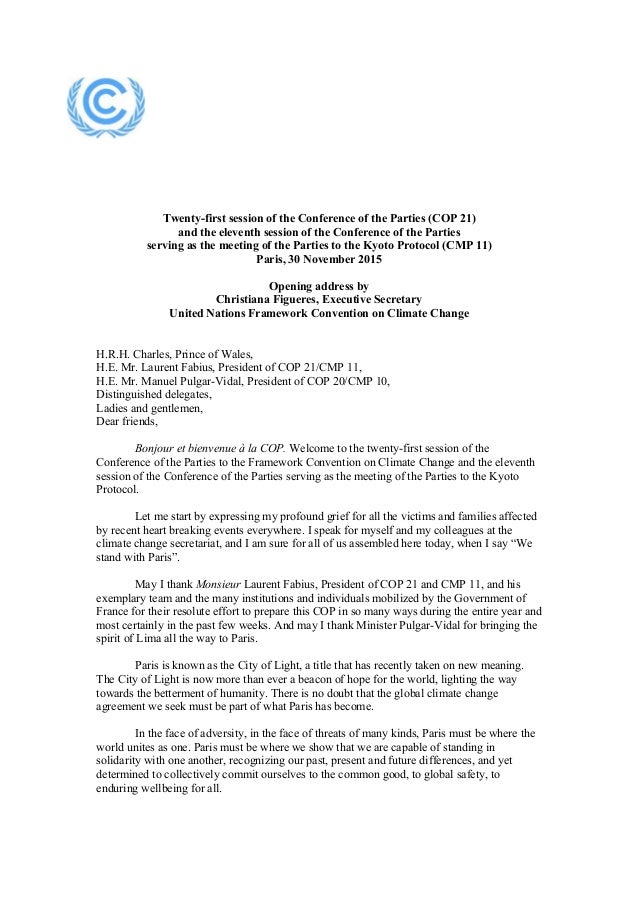 Twenty-first session of the Conference of the Parties (COP 21)
and the eleventh session of the Conference of the Parties
serving as the meeting of the Parties to the Kyoto Protocol (CMP 11)
Paris, 30 November 2015

Opening address by
Christiana Figueres, Executive Secretary
United Nations Framework Convention on Climate Change

H.R.H. Charles, Prince of Wales,
H.E. Mr. Laurent Fabius, President of COP 21/CMP 11,
H.E. Mr. Manuel Pulgar-Vidal, President of COP 20/CMP 10,
Distinguished delegates,
Ladies and gentlemen,
Dear friends,

Bonjour et bienvenue à la COP. Welcome to the twenty-first session of the Conference of the Parties to the Framework Convention on Climate Change and the eleventh session of the Conference of the Parties serving as the meeting of the Parties to the Kyoto Protocol.

Let me start by expressing my profound grief for all the victims and families affected by recent heart breaking events everywhere. I speak for myself and my colleagues at the climate change secretariat, and I am sure for all of us assembled here today, when I say "We stand with Paris".

May I thank Monsieur Laurent Fabius, President of COP 21 and CMP 11, and his exemplary team and the many institutions and individuals mobilized by the Government of France for their resolute effort to prepare this COP in so many ways during the entire year and most certainly in the past few weeks. And may I thank Minister Pulgar-Vidal for bringing the spirit of Lima all the way to Paris.

Paris is known as the City of Light, a title that has recently taken on new meaning. The City of Light is now more than ever a beacon of hope for the world, lighting the way towards the betterment of humanity. There is no doubt that the global climate change agreement we seek must be part of what Paris has become.

In the face of adversity, in the face of threats of many kinds, Paris must be where the world unites as one. Paris must be where we show that we are capable of standing in solidarity with one another, recognizing our past, present and future differences, and yet determined to collectively commit ourselves to the common good, to global safety, to enduring wellbeing for all.